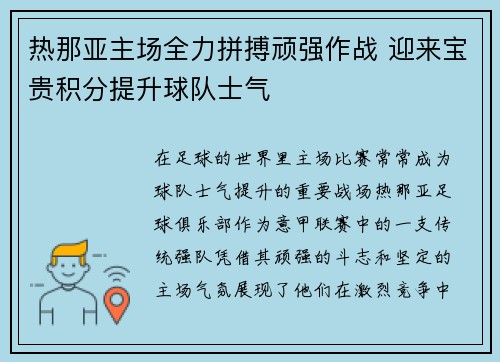 热那亚主场全力拼搏顽强作战 迎来宝贵积分提升球队士气

在足球的世界里主场比赛常常成为球队士气提升的重要战场热那亚足球俱乐部作为意甲联赛中的一支传统强队凭借其顽强的斗志和坚定的主场气氛展现了他们在激烈竞争中